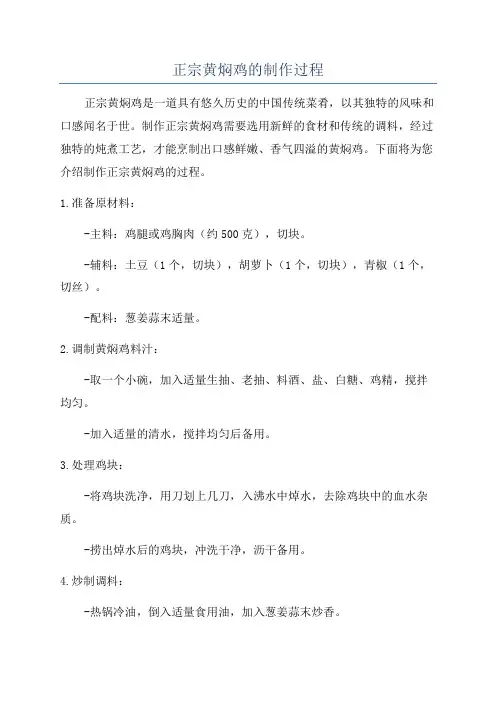 正宗黄焖鸡的制作过程

正宗黄焖鸡是一道具有悠久历史的中国传统菜肴，以其独特的风味和口感闻名于世。制作正宗黄焖鸡需要选用新鲜的食材和传统的调料，经过独特的炖煮工艺，才能烹制出口感鲜嫩、香气四溢的黄焖鸡。下面将为您介绍制作正宗黄焖鸡的过程。

1.准备原材料：

-主料：鸡腿或鸡胸肉（约500克），切块。

-辅料：土豆（1个，切块），胡萝卜（1个，切块），青椒（1个，切丝）。

-配料：葱姜蒜末适量。

2.调制黄焖鸡料汁：

-取一个小碗，加入适量生抽、老抽、料酒、盐、白糖、鸡精，搅拌均匀。

-加入适量的清水，搅拌均匀后备用。

3.处理鸡块：

-将鸡块洗净，用刀划上几刀，入沸水中焯水，去除鸡块中的血水杂质。

-捞出焯水后的鸡块，冲洗干净，沥干备用。

4.炒制调料：

-热锅冷油，倒入适量食用油，加入葱姜蒜末炒香。